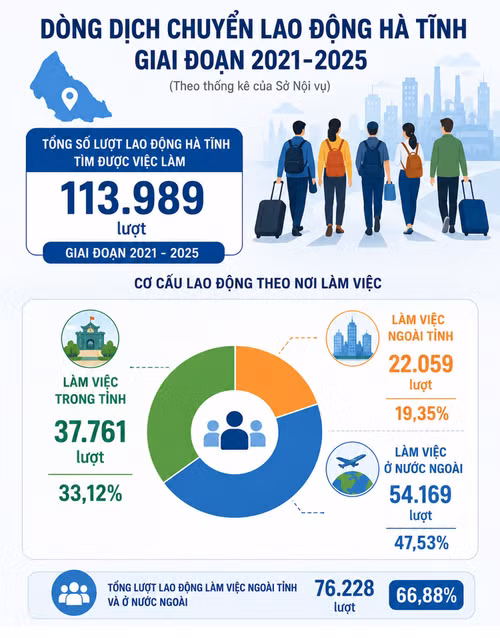 DÒNG DỊCH CHUYỂN LAO ĐỘNG HÀ TĨNH GIAI ĐOẠN 2021-2025

(Theo thống kê của Sở Nội vụ)

TỔNG SỐ LƯỢT LAO ĐỘNG HÀ TĨNH TÌM ĐƯỢC VIỆC LÀM

113.989 lượt

GIAI ĐOẠN 2021 - 2025

CƠ CẤU LAO ĐỘNG THEO NƠI LÀM VIỆC

LÀM VIỆC TRONG TỈNH

37.761 lượt

33,12%

LÀM VIỆC NGOÀI TỈNH

22.059 lượt

19,35%

LÀM VIỆC Ở NƯỚC NGOÀI

54.169 lượt

47,53%

TỔNG LƯỢT LAO ĐỘNG LÀM VIỆC NGOÀI TỈNH VÀ Ở NƯỚC NGOÀI

76.228 lượt

66,88%